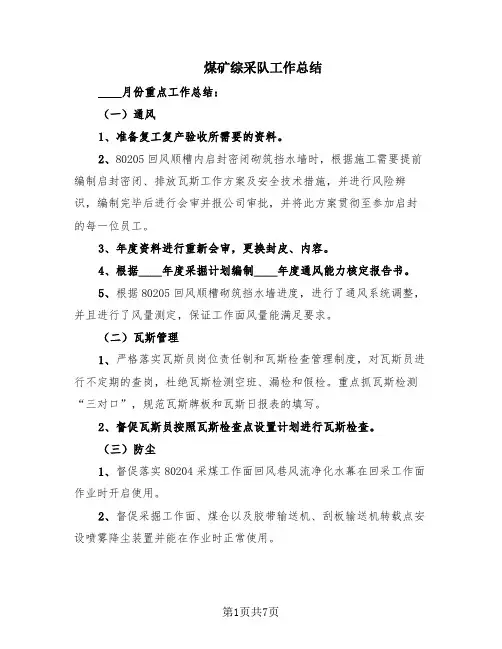 煤矿综采队工作总结

____月份重点工作总结：

（一）通风

1、准备复工复产验收所需要的资料。

2、80205 回风顺槽内启封密闭砌筑挡水墙时，根据施工需要提前编制启封密闭、排放瓦斯工作方案及安全技术措施，并进行风险辨识，编制完毕后进行会审并报公司审批，并将此方案贯彻至参加启封的每一位员工。

3、年度资料进行重新会审，更换封皮、内容。

4、根据____年度采掘计划编制____年度通风能力核定报告书。

5、根据 80205 回风顺槽砌筑挡水墙进度，进行了通风系统调整，并且进行了风量测定，保证工作面风量能满足要求。

（二）瓦斯管理

1、严格落实瓦斯员岗位责任制和瓦斯检查管理制度，对瓦斯员进行不定期的查岗，杜绝瓦斯检测空班、漏检和假检。重点抓瓦斯检测“三对口”，规范瓦斯牌板和瓦斯日报表的填写。

2、督促瓦斯员按照瓦斯检查点设置计划进行瓦斯检查。

（三）防尘

1、督促落实 80204 采煤工作面回风巷风流净化水幕在回采工作面作业时开启使用。

2、督促采掘工作面、煤仓以及胶带输送机、刮板输送机转载点安设喷雾降尘装置并能在作业时正常使用。

第1页共7页